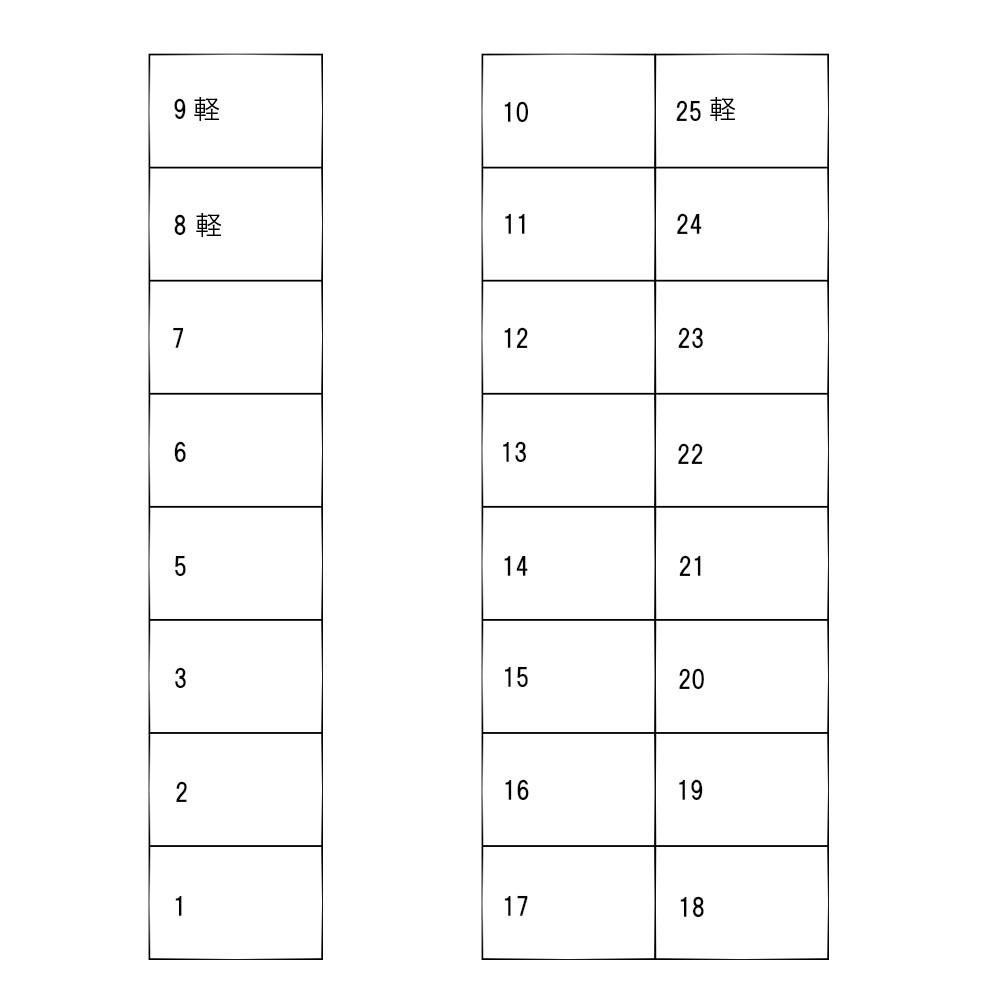 | 9 軽 |
|---|
| 8 軽 |
| 7 |
| 6 |
| 5 |
| 3 |
| 2 |
| 1 |

| 10 | 25 軽 |
|---|---|
| 11 | 24 |
| 12 | 23 |
| 13 | 22 |
| 14 | 21 |
| 15 | 20 |
| 16 | 19 |
| 17 | 18 |